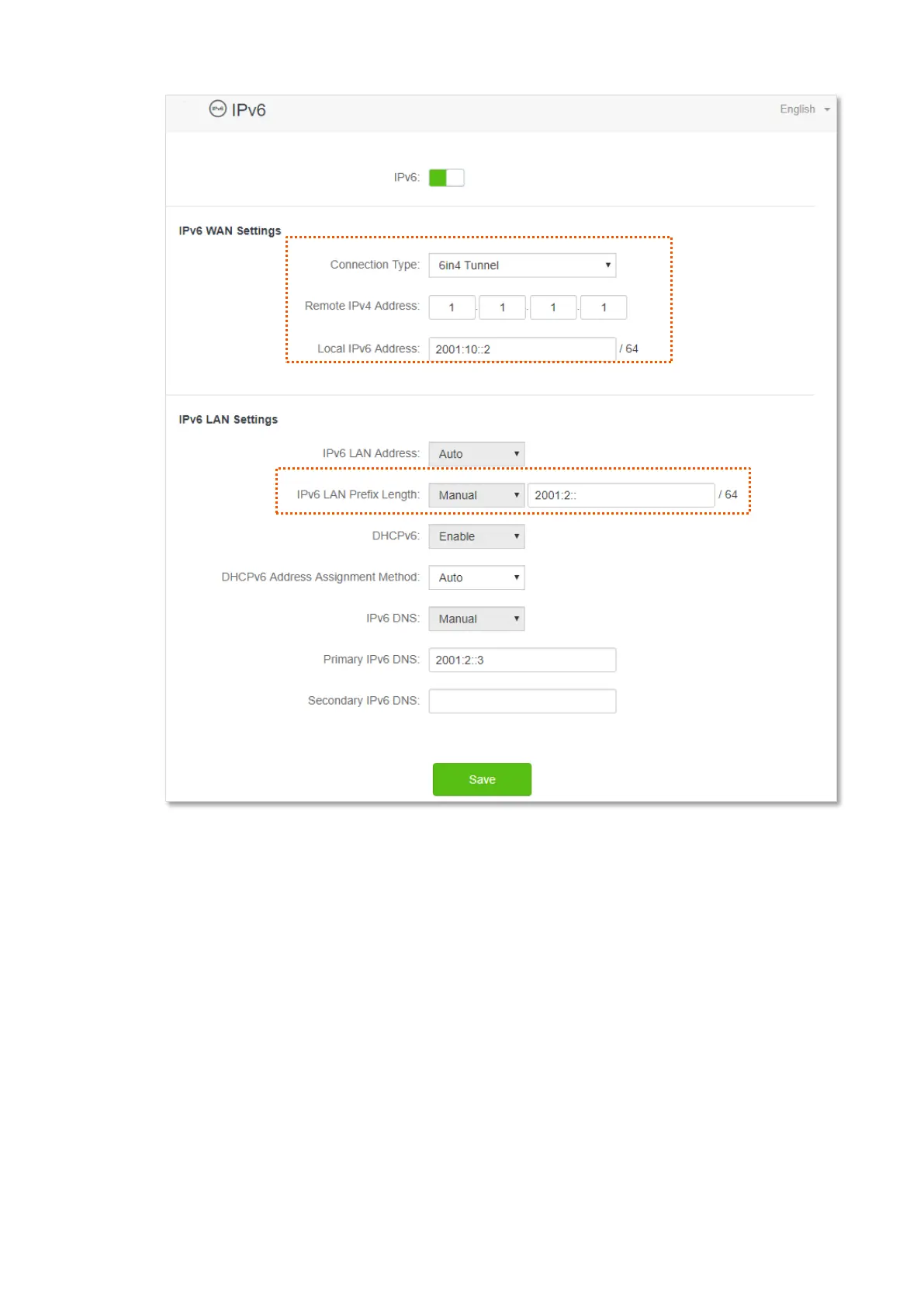 IPv6

English

IPv6:

IPv6 WAN Settings

Connection Type: 6in4 Tunnel

Remote IPv4 Address: 1 . 1 . 1 . 1

Local IPv6 Address: 2001:10::2 / 64

IPv6 LAN Settings

IPv6 LAN Address: Auto

IPv6 LAN Prefix Length: Manual 2001:2:: / 64

DHCPv6: Enable

DHCPv6 Address Assignment Method: Auto

IPv6 DNS: Manual

Primary IPv6 DNS: 2001:2::3

Secondary IPv6 DNS:

Save